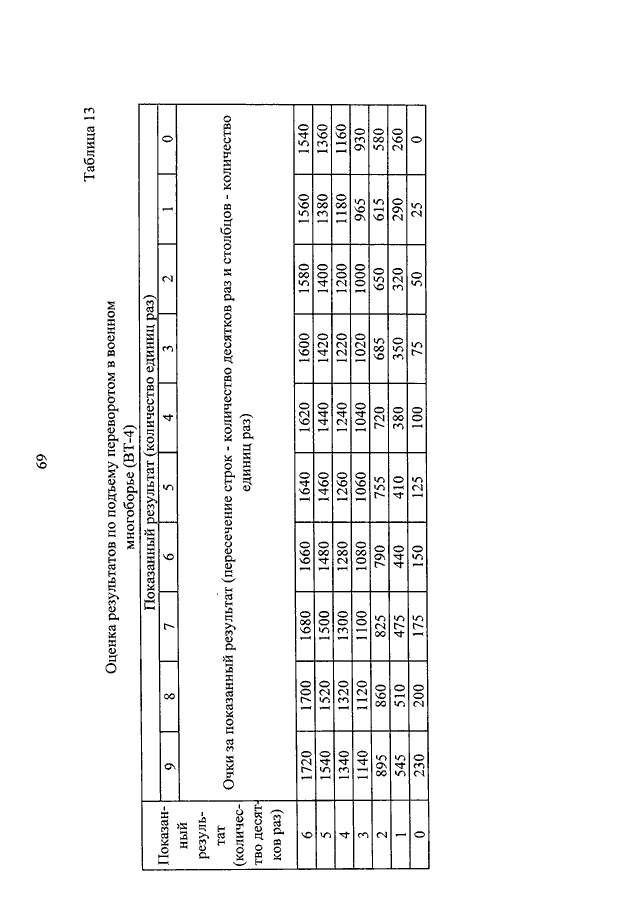 69

Таблица 13

Оценка результатов по подъему переворотом в военном многоборье (ВТ-4)

| Показанный результат (количество десятков раз) | Показанный результат (количество единиц раз) | | | | | | | | | |
|---|---|---|---|---|---|---|---|---|---|---|
| | 9 | 8 | 7 | 6 | 5 | 4 | 3 | 2 | 1 | 0 |
| | Очки за показанный результат (пересечение строк - количество десятков раз и столбцов - количество единиц раз) | | | | | | | | | |
| 6 | 1720 | 1700 | 1680 | 1660 | 1640 | 1620 | 1600 | 1580 | 1560 | 1540 |
| 5 | 1540 | 1520 | 1500 | 1480 | 1460 | 1440 | 1420 | 1400 | 1380 | 1360 |
| 4 | 1340 | 1320 | 1300 | 1280 | 1260 | 1240 | 1220 | 1200 | 1180 | 1160 |
| 3 | 1140 | 1120 | 1100 | 1080 | 1060 | 1040 | 1020 | 1000 | 965 | 930 |
| 2 | 895 | 860 | 825 | 790 | 755 | 720 | 685 | 650 | 615 | 580 |
| 1 | 545 | 510 | 475 | 440 | 410 | 380 | 350 | 320 | 290 | 260 |
| 0 | 230 | 200 | 175 | 150 | 125 | 100 | 75 | 50 | 25 | 0 |